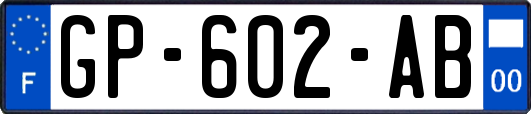 F
GP-602-AB
00